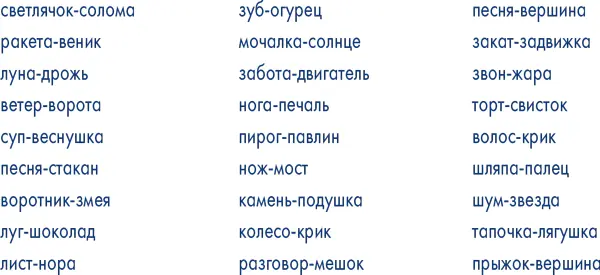 светлячок-солома
ракета-веник
луна-дрожь
ветер-ворота
суп-веснушка
песня-стакан
воротник-змея
луг-шоколад
лист-нора

зуб-огурец
мочалка-солнце
забота-двигатель
нога-печаль
пирог-павлин
нож-мост
камень-подушка
колесо-крик
разговор-мешок

песня-вершина
закат-задвижка
звон-жара
торт-свисток
волос-крик
шляпа-палец
шум-звезда
тапочка-лягушка
прыжок-вершина